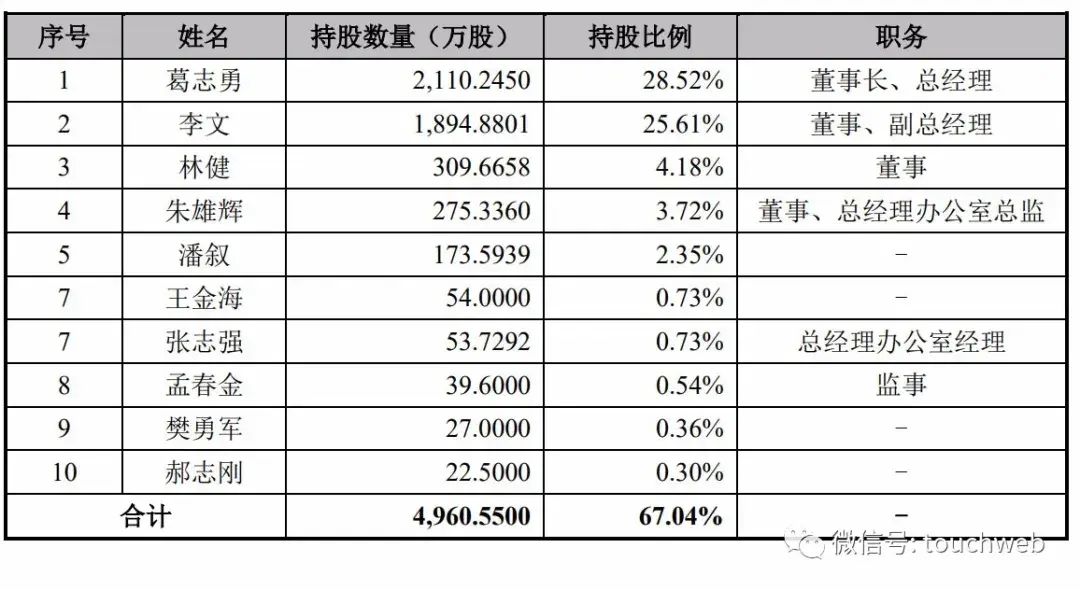 | 序号 | 姓名 | 持股数量（万股） | 持股比例 | 职务 |
|---|---|---|---|---|
| 1 | 葛志勇 | 2,110.2450 | 28.52% | 董事长、总经理 |
| 2 | 李文 | 1,894.8801 | 25.61% | 董事、副总经理 |
| 3 | 林健 | 309.6658 | 4.18% | 董事 |
| 4 | 朱雄辉 | 275.3360 | 3.72% | 董事、总经理办公室总监 |
| 5 | 潘叙 | 173.5939 | 2.35% | - |
| 7 | 王金海 | 54.0000 | 0.73% | - |
| 7 | 张志强 | 53.7292 | 0.73% | 总经理办公室经理 |
| 8 | 孟春金 | 39.6000 | 0.54% | 监事 |
| 9 | 樊勇军 | 27.0000 | 0.36% | - |
| 10 | 郝志刚 | 22.5000 | 0.30% | - |
| 合计 |  | 4,960.5500 | 67.04% | - |

微信号: touchweb